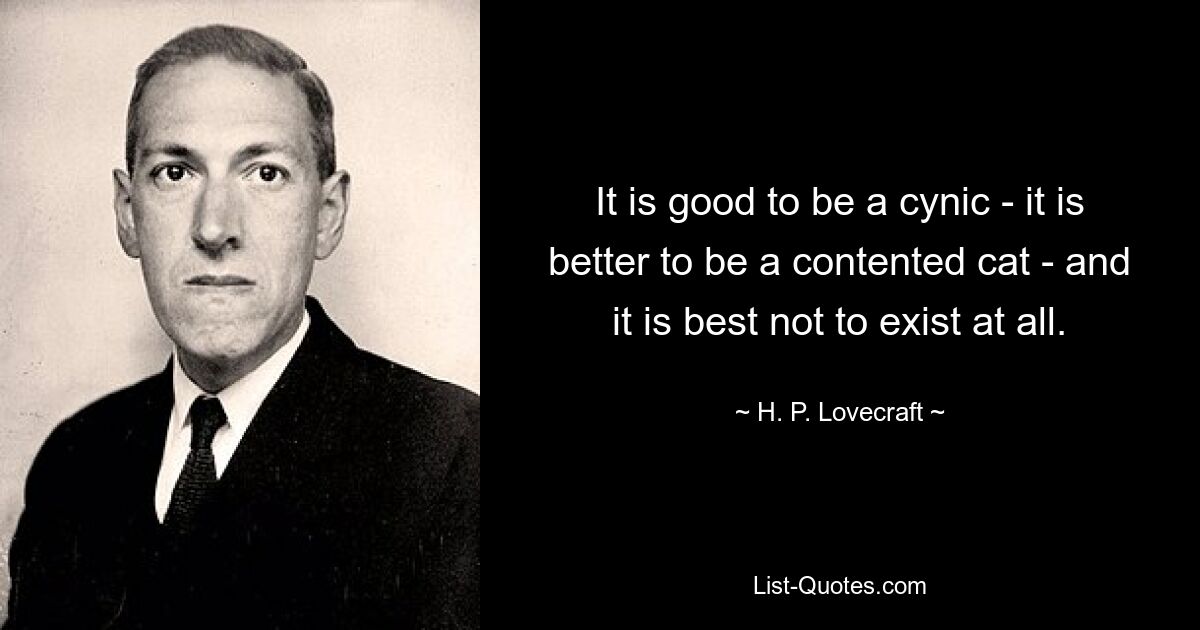 It is good to be a cynic - it is better to be a contented cat - and it is best not to exist at all.

~ H. P. Lovecraft ~

List-Quotes.com